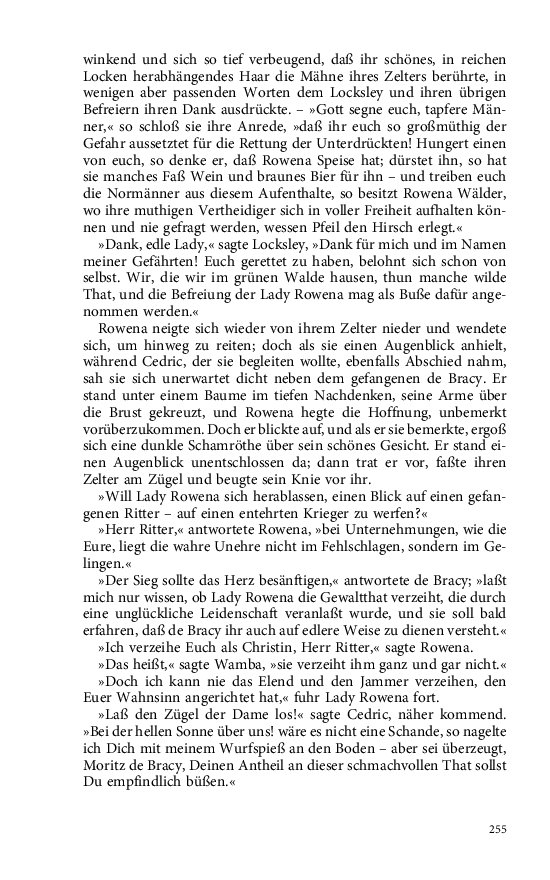 winkend und sich so tief verbeugend, daß ihr schönes, in reichen Locken herabhängendes Haar die Mähne ihres Zelters berührte, in wenigen aber passenden Worten dem Locksley und ihren übrigen Befreiern ihren Dank ausdrückte. – »Gott segne euch, tapfere Männer,« so schloß sie ihre Anrede, »daß ihr euch so großmüthig der Gefahr aussetztet für die Rettung der Unterdrückten! Hungert einen von euch, so denke er, daß Rowena Speise hat; dürstet ihn, so hat sie manches Faß Wein und braunes Bier für ihn – und treiben euch die Normänner aus diesem Aufenthalte, so besitzt Rowena Wälder, wo ihre muthigen Vertheidiger sich in voller Freiheit aufhalten können und nie gefragt werden, wessen Pfeil den Hirsch erlegt.«

»Dank, edle Lady,« sagte Locksley, »Dank für mich und im Namen meiner Gefährten! Euch gerettet zu haben, belohnt sich schon von selbst. Wir, die wir im grünen Walde hausen, thun manche wilde That, und die Befreiung der Lady Rowena mag als Buße dafür angenommen werden.«

Rowena neigte sich wieder von ihrem Zelter nieder und wendete sich, um hinweg zu reiten; doch als sie einen Augenblick anhielt, während Cedric, der sie begleiten wollte, ebenfalls Abschied nahm, sah sie sich unerwartet dicht neben dem gefangenen de Bracy. Er stand unter einem Baume im tiefen Nachdenken, seine Arme über die Brust gekreuzt, und Rowena hegte die Hoffnung, unbemerkt vorüberzukommen. Doch er blickte auf, und als er sie bemerkte, ergoß sich eine dunkle Schamröthe über sein schönes Gesicht. Er stand einen Augenblick unentschlossen da; dann trat er vor, faßte ihren Zelter am Zügel und beugte sein Knie vor ihr.

»Will Lady Rowena sich herablassen, einen Blick auf einen gefangenen Ritter – auf einen entehrten Krieger zu werfen?«

»Herr Ritter,« antwortete Rowena, »bei Unternehmungen, wie die Eure, liegt die wahre Unehre nicht im Fehlschlagen, sondern im Gelingen.«

»Der Sieg sollte das Herz besänftigen,« antwortete de Bracy; »laßt mich nur wissen, ob Lady Rowena die Gewaltthat verzeiht, die durch eine unglückliche Leidenschaft veranlaßt wurde, und sie soll bald erfahren, daß de Bracy ihr auch auf edlere Weise zu dienen versteht.«

»Ich verzeihe Euch als Christin, Herr Ritter,« sagte Rowena.

»Das heißt,« sagte Wamba, »sie verzeiht ihm ganz und gar nicht.«

»Doch ich kann nie das Elend und den Jammer verzeihen, den Euer Wahnsinn angerichtet hat,« fuhr Lady Rowena fort.

»Laß den Zügel der Dame los!« sagte Cedric, näher kommend. »Bei der hellen Sonne über uns! wäre es nicht eine Schande, so nagelte ich Dich mit meinem Wurfspieß an den Boden – aber sei überzeugt, Moritz de Bracy, Deinen Antheil an dieser schmachvollen That sollst Du empfindlich büßen.«

255